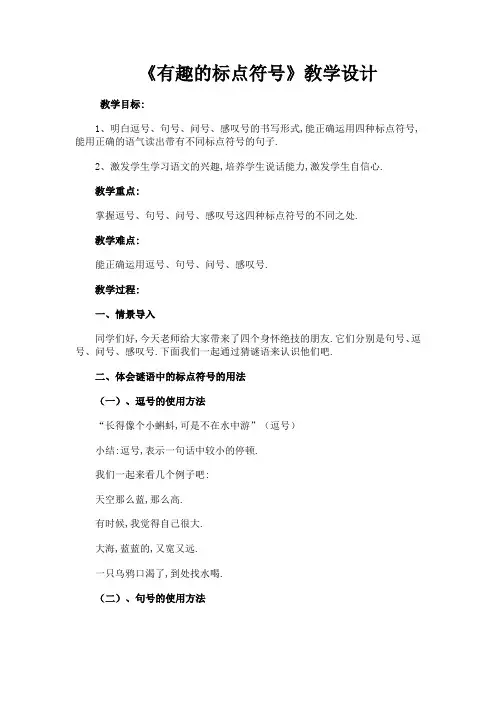 《有趣的标点符号》教学设计

教学目标:

1、明白逗号、句号、问号、感叹号的书写形式,能正确运用四种标点符号,能用正确的语气读出带有不同标点符号的句子.

2、激发学生学习语文的兴趣,培养学生说话能力,激发学生自信心.

教学重点:

掌握逗号、句号、问号、感叹号这四种标点符号的不同之处.

教学难点:

能正确运用逗号、句号、问号、感叹号.

教学过程:

一、情景导入

同学们好,今天老师给大家带来了四个身怀绝技的朋友.它们分别是句号、逗号、问号、感叹号.下面我们一起通过猜谜语来认识他们吧.

二、体会谜语中的标点符号的用法

（一）、逗号的使用方法

“长得像个小蝌蚪,可是不在水中游”（逗号）

小结:逗号,表示一句话中较小的停顿.

我们一起来看几个例子吧:

天空那么蓝,那么高.

有时候,我觉得自己很大.

大海,蓝蓝的,又宽又远.

一只乌鸦口渴了,到处找水喝.

（二）、句号的使用方法